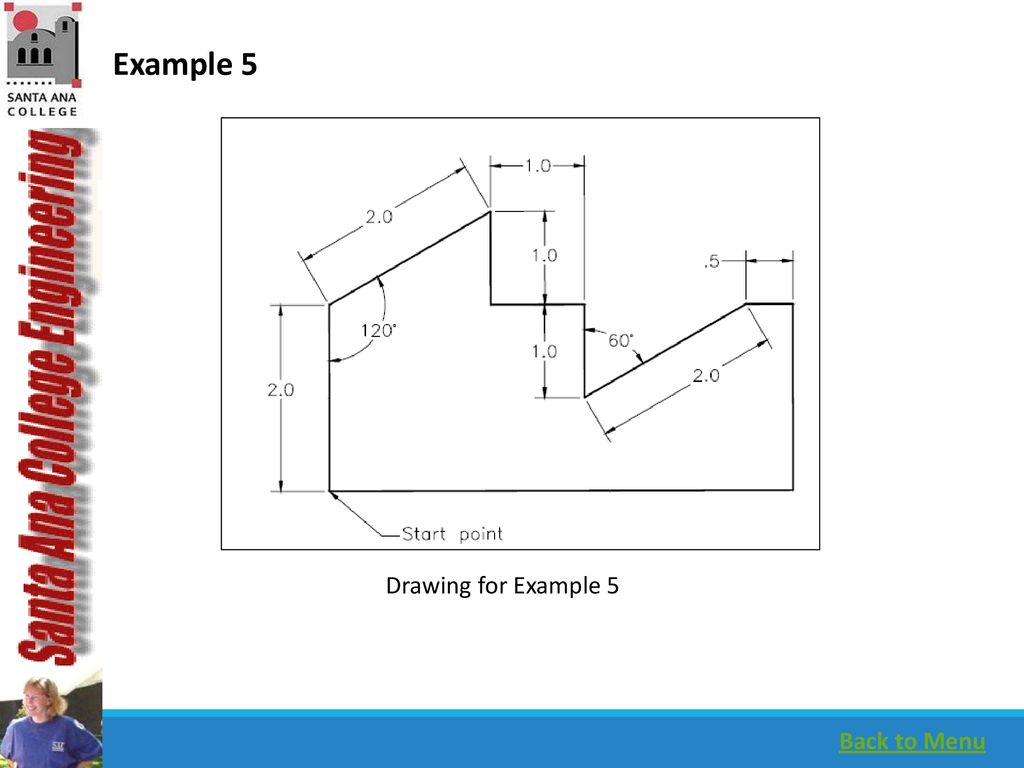 SANTA ANA COLLEGE

Santa Ana College Engineering

Example 5

2.0

1.0

1.0

.5

120°

1.0

60°

2.0

2.0

Start point

Drawing for Example 5

Back to Menu